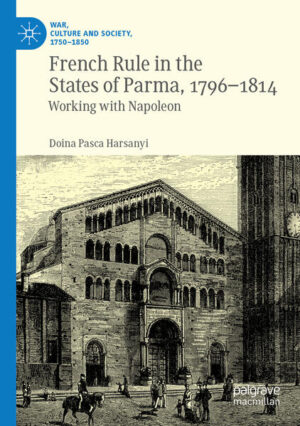 WAR, CULTURE AND SOCIETY, 1750–1850

French Rule in the States of Parma, 1796–1814

Working with Napoleon

Doina Pasca Harsanyi

palgrave macmillan